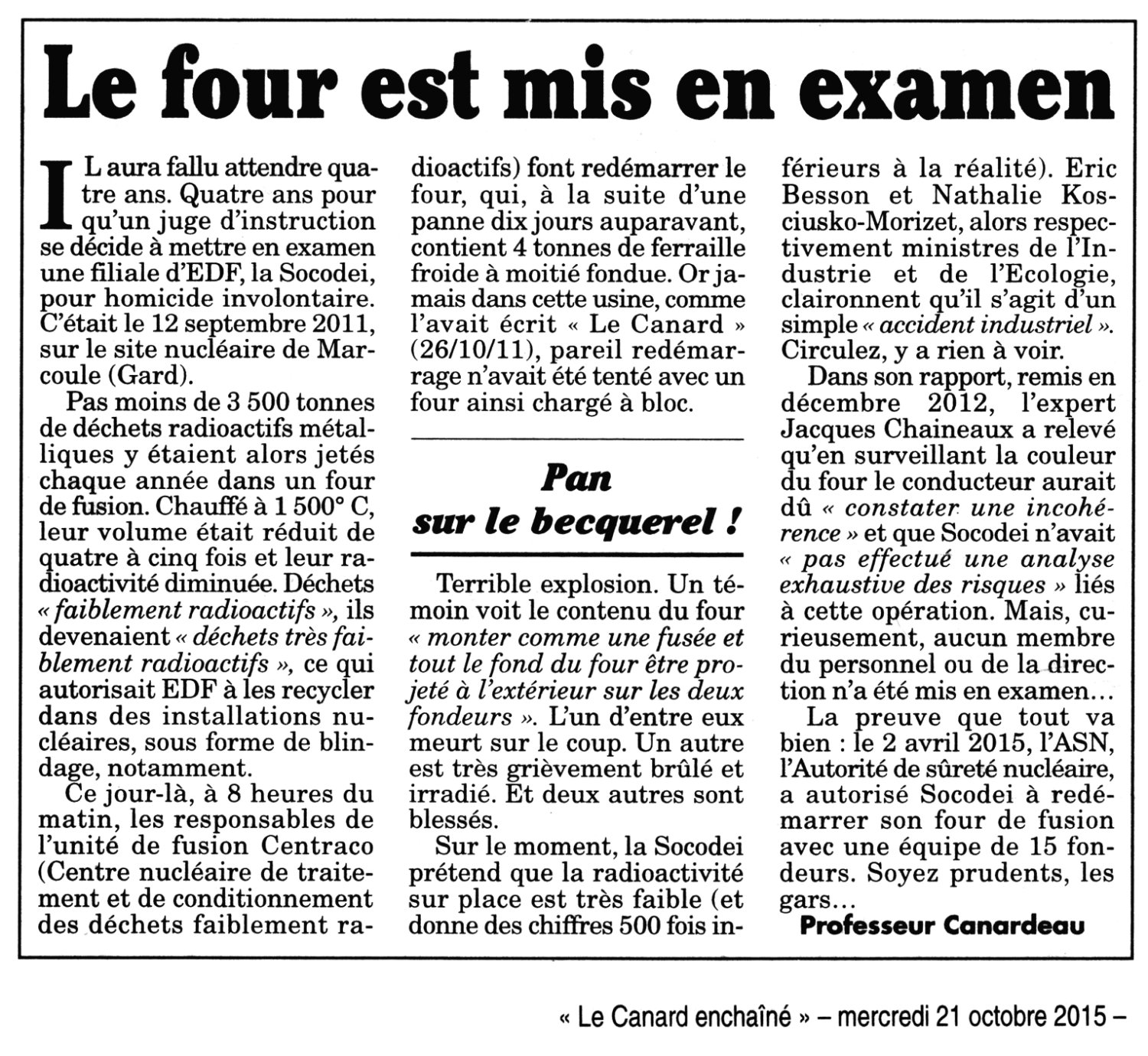 Le four est mis en examen

IL aura fallu attendre quatre ans. Quatre ans pour qu'un juge d'instruction se décide à mettre en examen une filiale d'EDF, la Socodei, pour homicide involontaire. C'était le 12 septembre 2011, sur le site nucléaire de Marcoule (Gard).

Pas moins de 3 500 tonnes de déchets radioactifs métalliques y étaient alors jetés chaque année dans un four de fusion. Chauffé à 1 500° C, leur volume était réduit de quatre à cinq fois et leur radioactivité diminuée. Déchets « faiblement radioactifs », ils devenaient « déchets très faiblement radioactifs », ce qui autorisait EDF à les recycler dans des installations nucléaires, sous forme de blindage, notamment.

Ce jour-là, à 8 heures du matin, les responsables de l'unité de fusion Centraco (Centre nucléaire de traitement et de conditionnement des déchets faiblement radioactifs) font redémarrer le four, qui, à la suite d'une panne dix jours auparavant, contient 4 tonnes de ferraille froide à moitié fondue. Or jamais dans cette usine, comme l'avait écrit « Le Canard » (26/10/11), pareil redémarrage n'avait été tenté avec un four ainsi chargé à bloc.

Pan sur le becquerel !

Terrible explosion. Un témoin voit le contenu du four « monter comme une fusée et tout le fond du four être projeté à l'extérieur sur les deux fondeurs ». L'un d'entre eux meurt sur le coup. Un autre est très grièvement brûlé et irradié. Et deux autres sont blessés.

Sur le moment, la Socodei prétend que la radioactivité sur place est très faible (et donne des chiffres 500 fois inférieurs à la réalité). Eric Besson et Nathalie Kosciusko-Morizet, alors respectivement ministres de l'Industrie et de l'Ecologie, claironnent qu'il s'agit d'un simple « accident industriel ». Circulez, y a rien à voir.

Dans son rapport, remis en décembre 2012, l'expert Jacques Chaineaux a relevé qu'en surveillant la couleur du four le conducteur aurait dû « constater une incohérence » et que Socodei n'avait « pas effectué une analyse exhaustive des risques » liés à cette opération. Mais, curieusement, aucun membre du personnel ou de la direction n'a été mis en examen…

La preuve que tout va bien : le 2 avril 2015, l'ASN, l'Autorité de sûreté nucléaire, a autorisé Socodei à redémarrer son four de fusion avec une équipe de 15 fondeurs. Soyez prudents, les gars…

Professeur Canardeau

« Le Canard enchaîné » – mercredi 21 octobre 2015 –